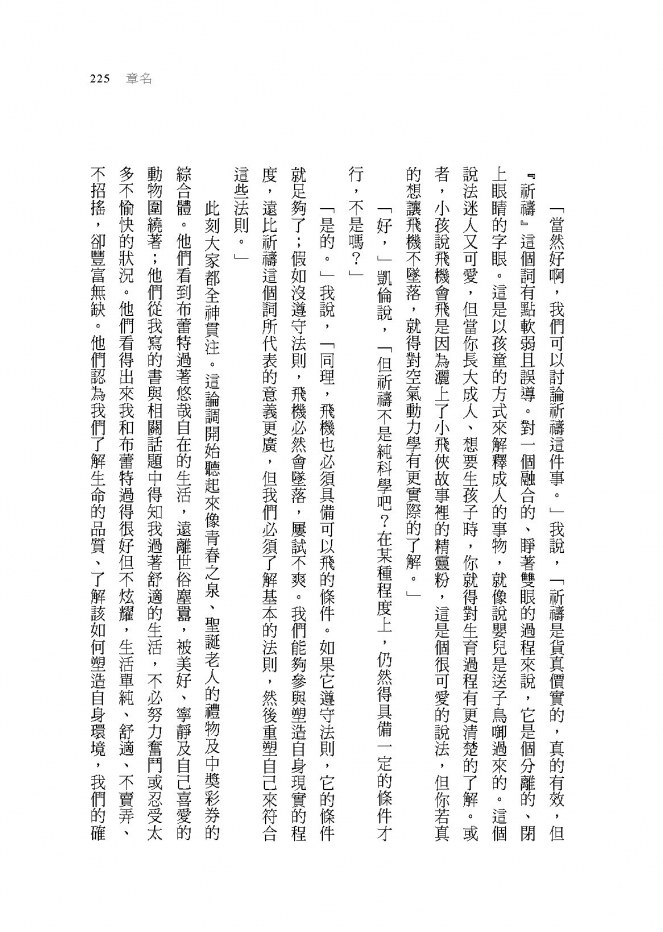 225 章名

「當然好啊，我們可以討論祈禱這件事。」我說，「祈禱是貨真價實的，真的有效，但『祈禱』這個詞有點軟弱且誤導。對一個融合的、睜著雙眼的過程來說，它是個分離的、閉上眼睛的字眼。這是以孩童的方式來解釋成人的事物，就像說嬰兒是送子鳥啣過來的。這個說法迷人又可愛，但當你長大成人、想要生孩子時，你就得對生育過程有更清楚的了解。或者，小孩說飛機會飛是因為灑上了小飛俠故事裡的精靈粉，這是個很可愛的說法，但你若真的想讓飛機不墜落，就得對空氣動力學有更實際的了解。」

「好，」凱倫說，「但祈禱不是純科學吧？在某種程度上，仍然得具備一定的條件才行，不是嗎？」

「是的。」我說，「同理，飛機也必須具備可以飛的條件。如果它遵守法則，它的條件就足夠了；假如沒遵守法則，飛機必然會墜落，屢試不爽。我們能夠參與塑造自身現實的程度，遠比祈禱這個詞所代表的意義更廣，但我們必須了解基本的法則，然後重塑自己來符合這些法則。」

此刻大家都全神貫注。這論調開始聽起來像青春之泉、聖誕老人的禮物及中獎彩券的綜合體。他們看到布蕾特過著悠哉自在的生活，遠離世俗塵囂，被美好、寧靜及自己喜愛的動物圍繞著；他們從我寫的書與相關話題中得知我過著舒適的生活，不必努力奮鬥或忍受太多不愉快的狀況。他們看得出來我和布蕾特過得很好但不炫耀，生活單純、舒適、不賣弄、不招搖，卻豐富無缺。他們認為我們了解生命的品質、了解該如何塑造自身環境，我們的確